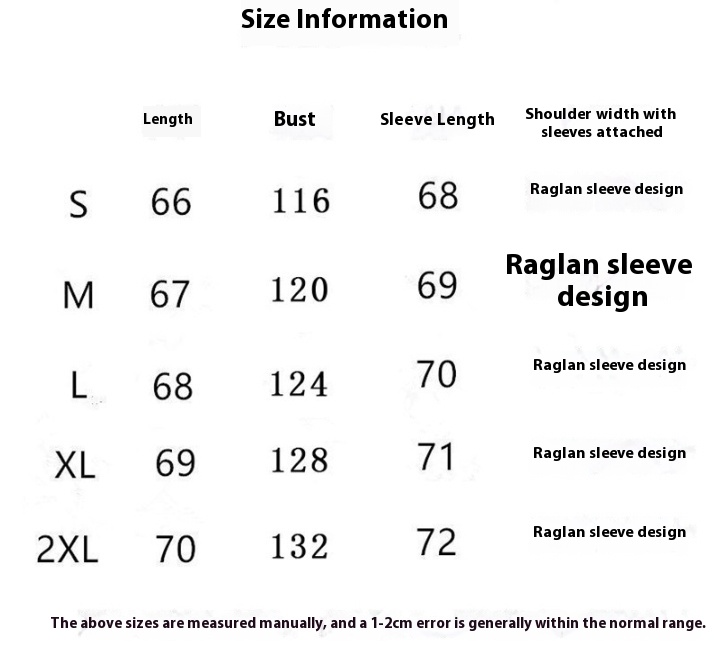 Size Information

| | Length | Bust | Sleeve Length | Shoulder width with sleeves attached |
|---|---|---|---|---|
| S | 66 | 116 | 68 | Raglan sleeve design |
| M | 67 | 120 | 69 | Raglan sleeve design |
| L | 68 | 124 | 70 | Raglan sleeve design |
| XL | 69 | 128 | 71 | Raglan sleeve design |
| 2XL | 70 | 132 | 72 | Raglan sleeve design |

The above sizes are measured manually, and a 1-2cm error is generally within the normal range.